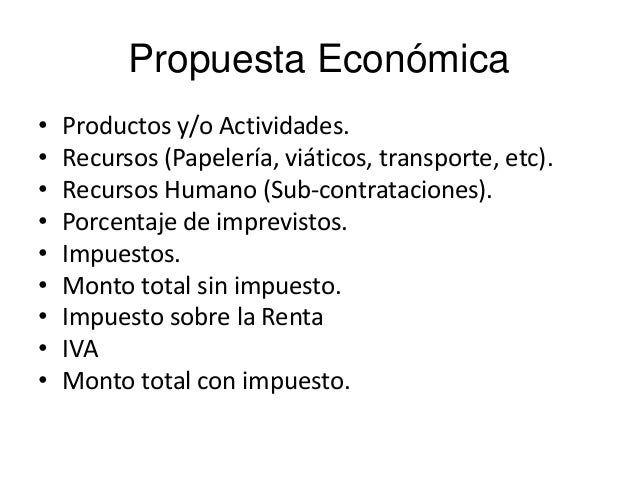 Propuesta Económica

• Productos y/o Actividades.
• Recursos (Papelería, viáticos, transporte, etc).
• Recursos Humano (Sub-contrataciones).
• Porcentaje de imprevistos.
• Impuestos.
• Monto total sin impuesto.
• Impuesto sobre la Renta
• IVA
• Monto total con impuesto.